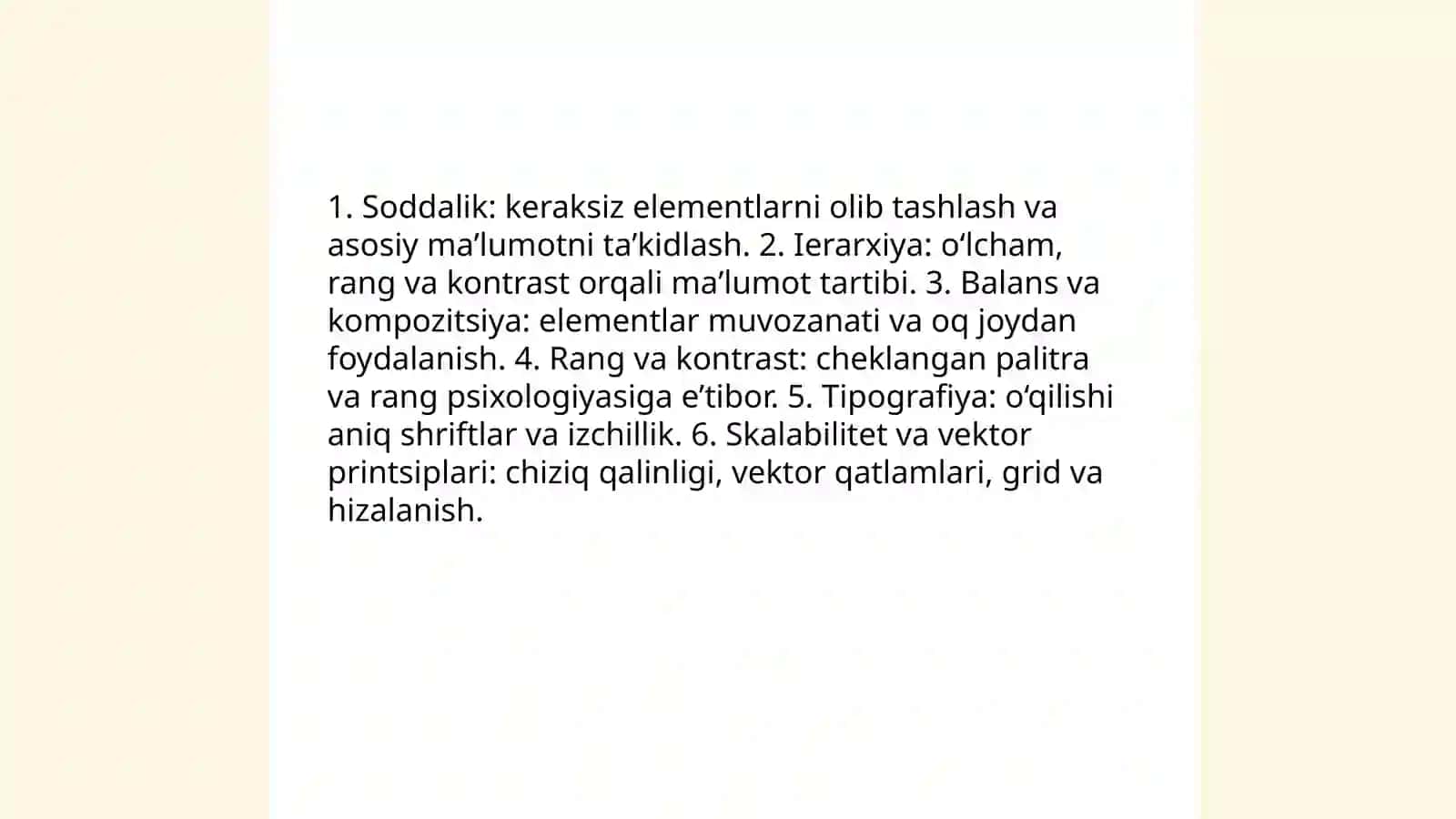 1. Soddalik: keraksiz elementlarni olib tashlash va asosiy ma’lumotni ta’kidlash. 2. Ierarxiya: o‘lcham, rang va kontrast orqali ma’lumot tartibi. 3. Balans va kompozitsiya: elementlar muvozanati va oq joydan foydalanish. 4. Rang va kontrast: cheklangan palitra va rang psixologiyasiga e’tibor. 5. Tipografiya: o‘qilishi aniq shriftlar va izchillik. 6. Skalabilitet va vektor printsiplari: chiziq qalinligi, vektor qatlamlari, grid va hizalanish.